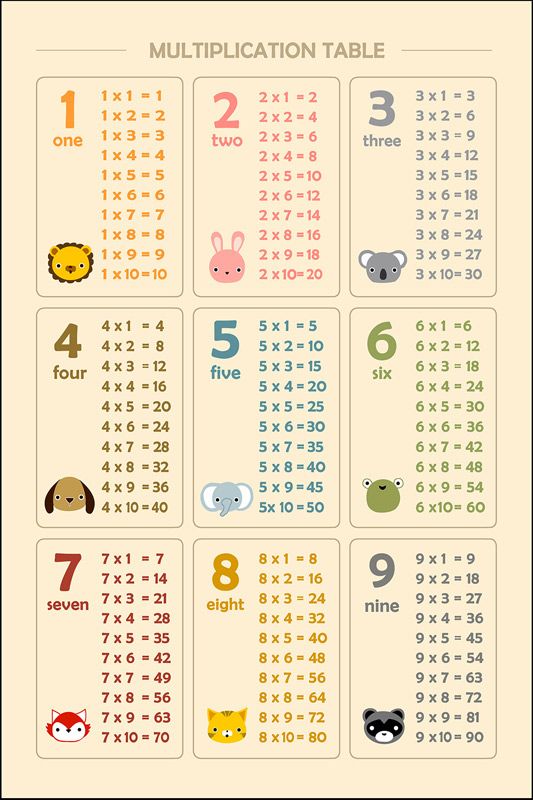 MULTIPLICATION TABLE

1
one
1 x 1 = 1
1 x 2 = 2
1 x 3 = 3
1 x 4 = 4
1 x 5 = 5
1 x 6 = 6
1 x 7 = 7
1 x 8 = 8
1 x 9 = 9
1 x 10 = 10

2
two
2 x 1 = 2
2 x 2 = 4
2 x 3 = 6
2 x 4 = 8
2 x 5 = 10
2 x 6 = 12
2 x 7 = 14
2 x 8 = 16
2 x 9 = 18
2 x 10 = 20

3
three
3 x 1 = 3
3 x 2 = 6
3 x 3 = 9
3 x 4 = 12
3 x 5 = 15
3 x 6 = 18
3 x 7 = 21
3 x 8 = 24
3 x 9 = 27
3 x 10 = 30

4
four
4 x 1 = 4
4 x 2 = 8
4 x 3 = 12
4 x 4 = 16
4 x 5 = 20
4 x 6 = 24
4 x 7 = 28
4 x 8 = 32
4 x 9 = 36
4 x 10 = 40

5
five
5 x 1 = 5
5 x 2 = 10
5 x 3 = 15
5 x 4 = 20
5 x 5 = 25
5 x 6 = 30
5 x 7 = 35
5 x 8 = 40
5 x 9 = 45
5x 10 = 50

6
six
6 x 1 = 6
6 x 2 = 12
6 x 3 = 18
6 x 4 = 24
6 x 5 = 30
6 x 6 = 36
6 x 7 = 42
6 x 8 = 48
6 x 9 = 54
6 x 10 = 60

7
seven
7 x 1 = 7
7 x 2 = 14
7 x 3 = 21
7 x 4 = 28
7 x 5 = 35
7 x 6 = 42
7 x 7 = 49
7 x 8 = 56
7 x 9 = 63
7 x 10 = 70

8
eight
8 x 1 = 8
8 x 2 = 16
8 x 3 = 24
8 x 4 = 32
8 x 5 = 40
8 x 6 = 48
8 x 7 = 56
8 x 8 = 64
8 x 9 = 72
8 x 10 = 80

9
nine
9 x 1 = 9
9 x 2 = 18
9 x 3 = 27
9 x 4 = 36
9 x 5 = 45
9 x 6 = 54
9 x 7 = 63
9 x 8 = 72
9 x 9 = 81
9 x 10 = 90